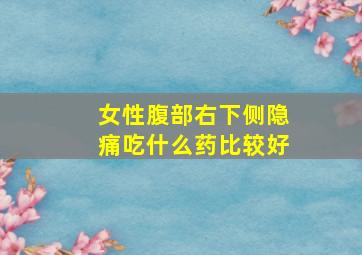 女性腹部右下侧隐痛吃什么药比较好